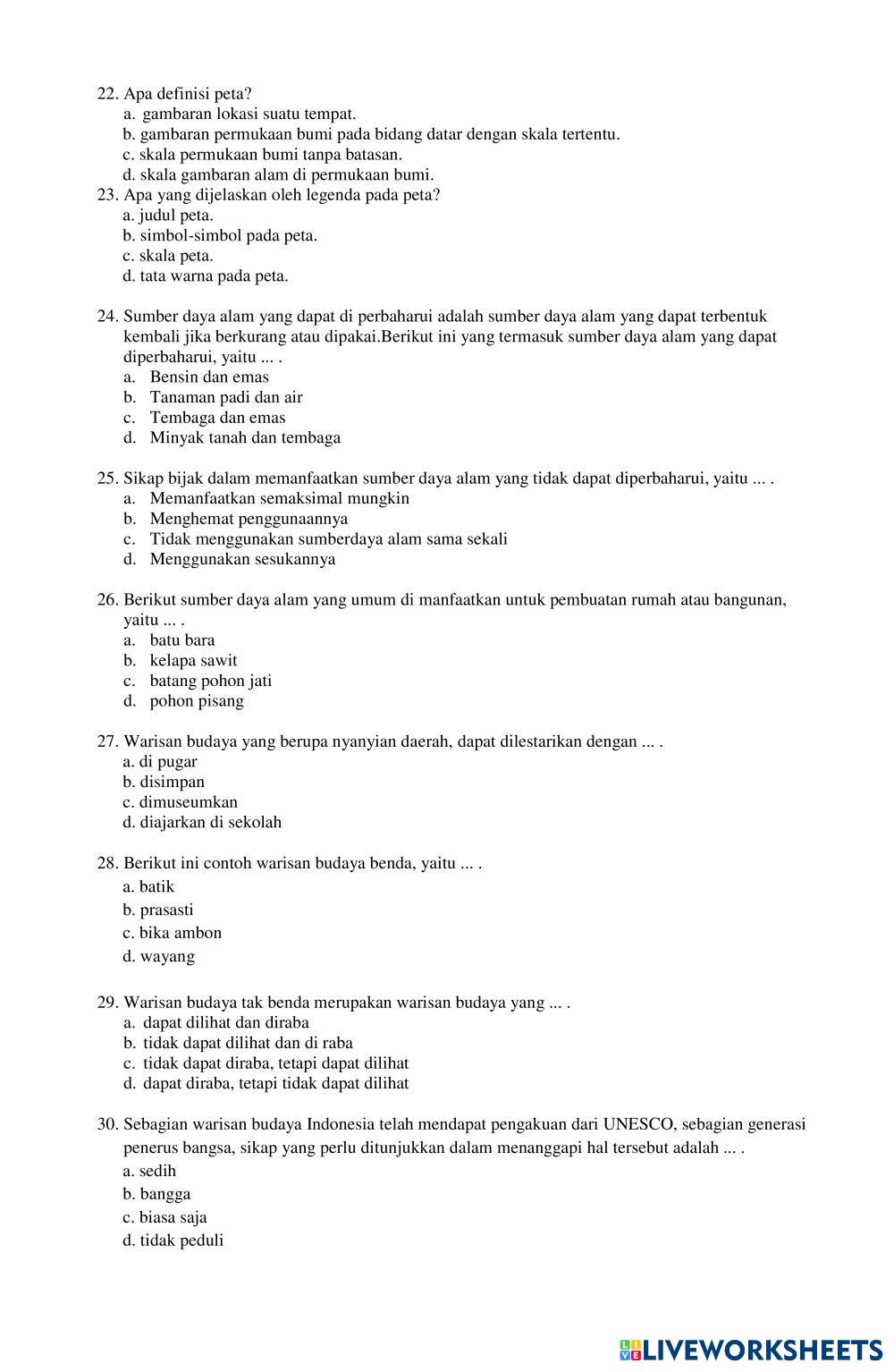 22. Apa definisi peta?
a. gambaran lokasi suatu tempat.
b. gambaran permukaan bumi pada bidang datar dengan skala tertentu.
c. skala permukaan bumi tanpa batasan.
d. skala gambaran alam di permukaan bumi.
23. Apa yang dijelaskan oleh legenda pada peta?
a. judul peta.
b. simbol-simbol pada peta.
c. skala peta.
d. tata warna pada peta.

24. Sumber daya alam yang dapat di perbaharui adalah sumber daya alam yang dapat terbentuk kembali jika berkurang atau dipakai.Berikut ini yang termasuk sumber daya alam yang dapat diperbaharui, yaitu ... .
a. Bensin dan emas
b. Tanaman padi dan air
c. Tembaga dan emas
d. Minyak tanah dan tembaga

25. Sikap bijak dalam memanfaatkan sumber daya alam yang tidak dapat diperbaharui, yaitu ... .
a. Memanfaatkan semaksimal mungkin
b. Menghemat penggunaannya
c. Tidak menggunakan sumberdaya alam sama sekali
d. Menggunakan sesukannya

26. Berikut sumber daya alam yang umum di manfaatkan untuk pembuatan rumah atau bangunan, yaitu ... .
a. batu bara
b. kelapa sawit
c. batang pohon jati
d. pohon pisang

27. Warisan budaya yang berupa nyanyian daerah, dapat dilestarikan dengan ... .
a. di pugar
b. disimpan
c. dimuseumkan
d. diajarkan di sekolah

28. Berikut ini contoh warisan budaya benda, yaitu ... .
a. batik
b. prasasti
c. bika ambon
d. wayang

29. Warisan budaya tak benda merupakan warisan budaya yang ... .
a. dapat dilihat dan diraba
b. tidak dapat dilihat dan di raba
c. tidak dapat diraba, tetapi dapat dilihat
d. dapat diraba, tetapi tidak dapat dilihat

30. Sebagian warisan budaya Indonesia telah mendapat pengakuan dari UNESCO, sebagian generasi penerus bangsa, sikap yang perlu ditunjukkan dalam menanggapi hal tersebut adalah ... .
a. sedih
b. bangga
c. biasa saja
d. tidak peduli

LIVEWORKSHEETS